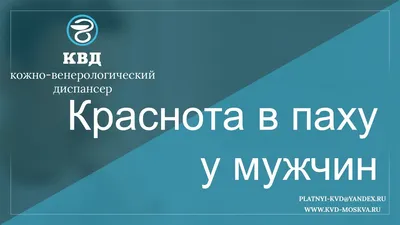 КВД
кожно-венерологический диспансер

Краснота в паху у мужчин

PLATNYI-KVD@YANDEX.RU
WWW.KVD-MOSKVA.RU